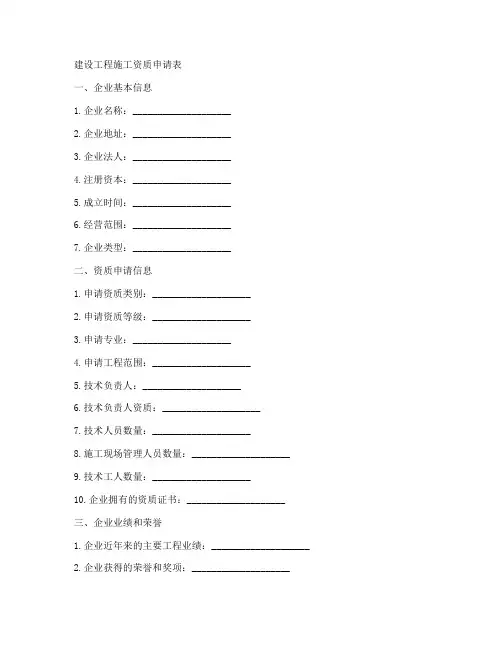 建设工程施工资质申请表

一、企业基本信息

1. 企业名称：____________________

2. 企业地址：____________________

3. 企业法人：____________________

4. 注册资本：____________________

5. 成立时间：____________________

6. 经营范围：____________________

7. 企业类型：____________________

二、资质申请信息

1. 申请资质类别：____________________

2. 申请资质等级：____________________

3. 申请专业：____________________

4. 申请工程范围：____________________

5. 技术负责人：____________________

6. 技术负责人资质：____________________

7. 技术人员数量：____________________

8. 施工现场管理人员数量：____________________

9. 技术工人数量：____________________

10. 企业拥有的资质证书：____________________

三、企业业绩和荣誉

1. 企业近年来的主要工程业绩：____________________

2. 企业获得的荣誉和奖项：____________________